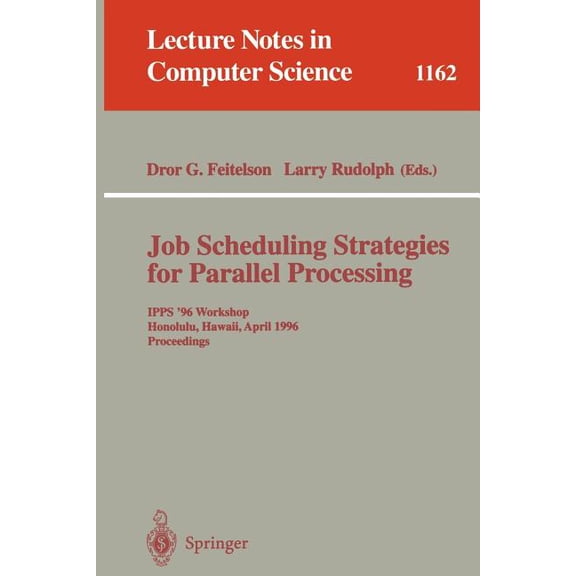 Lecture Notes in Computer Science

1162

Dror G. Feitelson Larry Rudolph (Eds.)

Job Scheduling Strategies for Parallel Processing

IPPS '96 Workshop
Honolulu, Hawaii, April 1996
Proceedings

Springer